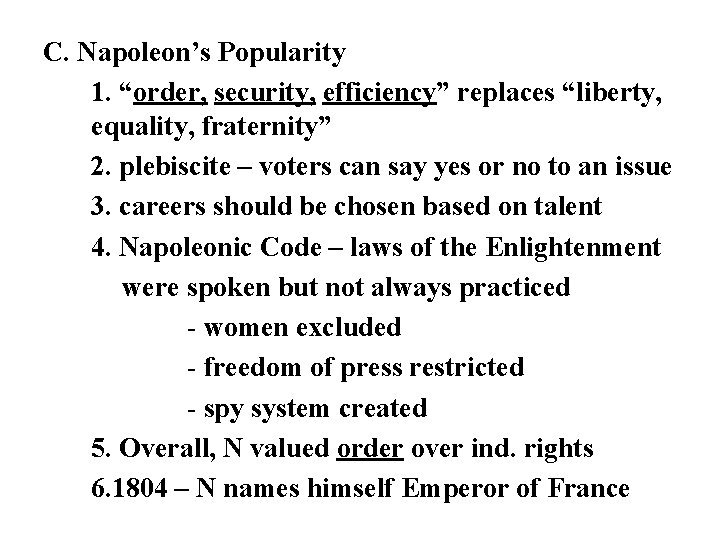 C. Napoleon’s Popularity

1. “order, security, efficiency” replaces “liberty, equality, fraternity”

2. plebiscite – voters can say yes or no to an issue

3. careers should be chosen based on talent

4. Napoleonic Code – laws of the Enlightenment were spoken but not always practiced

- women excluded

- freedom of press restricted

- spy system created

5. Overall, N valued order over ind. rights

6.1804 – N names himself Emperor of France